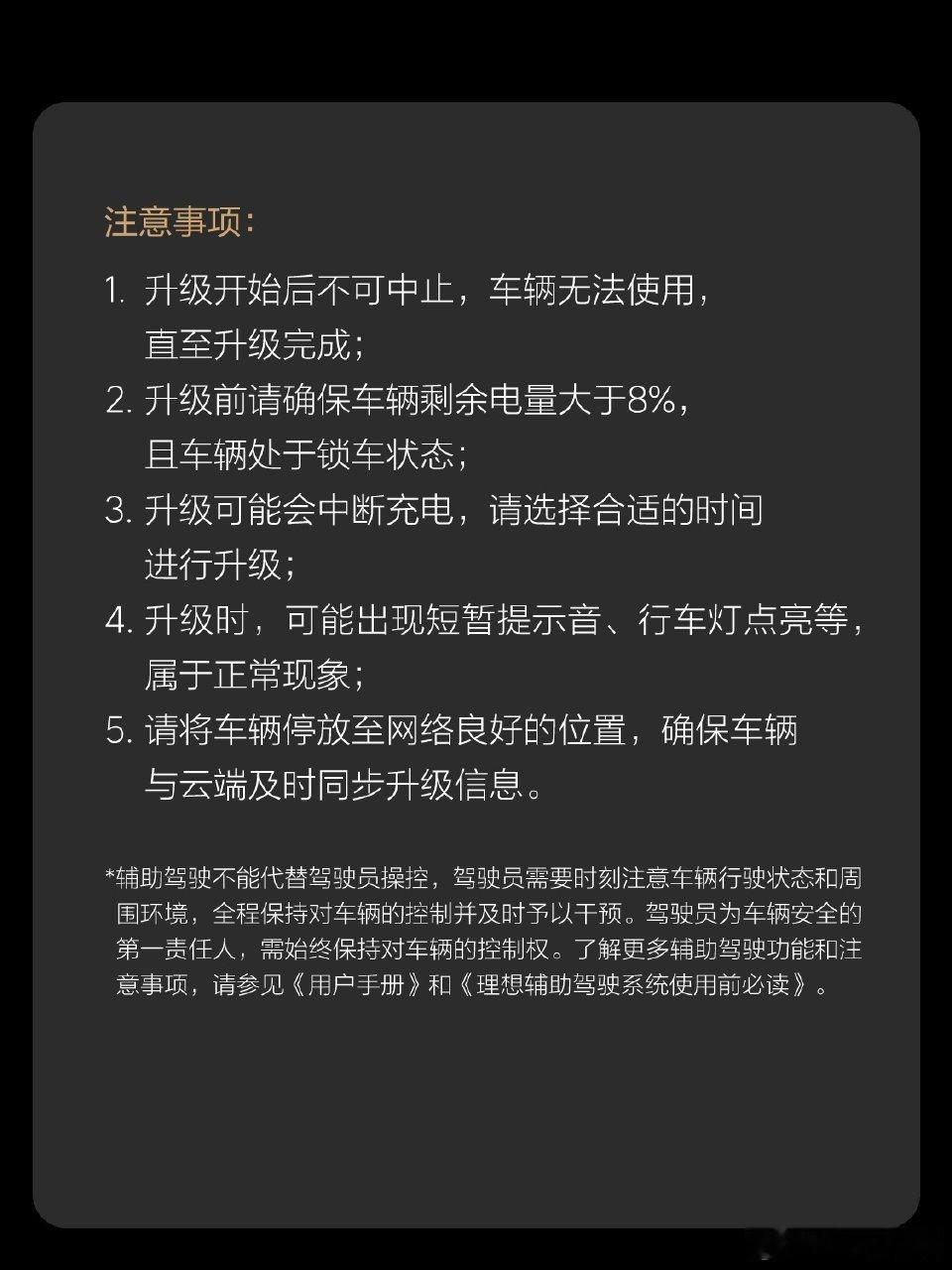 注意事项:

1. 升级开始后不可中止，车辆无法使用，直至升级完成；
2. 升级前请确保车辆剩余电量大于8%，且车辆处于锁车状态；
3. 升级可能会中断充电，请选择合适的时间进行升级；
4. 升级时，可能出现短暂提示音、行车灯点亮等，属于正常现象；
5. 请将车辆停放至网络良好的位置，确保车辆与云端及时同步升级信息。

*辅助驾驶不能代替驾驶员操控，驾驶员需要时刻注意车辆行驶状态和周围环境，全程保持对车辆的控制并及时予以干预。驾驶员为车辆安全的第一责任人，需始终保持对车辆的控制权。了解更多辅助驾驶功能和注意事项，请参见《用户手册》和《理想辅助驾驶系统使用前必读》。